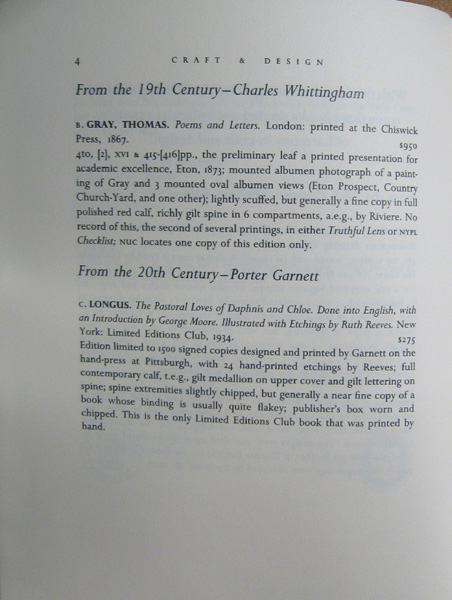 4 CRAFT & DESIGN

From the 19th Century–Charles Whittingham

B. GRAY, THOMAS. Poems and Letters. London: printed at the Chiswick Press, 1867. $950

4to, [2], XVI & 415-[416]pp., the preliminary leaf a printed presentation for academic excellence, Eton, 1873; mounted albumen photograph of a painting of Gray and 3 mounted oval albumen views (Eton Prospect, Country Church-Yard, and one other); lightly scuffed, but generally a fine copy in full polished red calf, richly gilt spine in 6 compartments, a.e.g., by Riviere. No record of this, the second of several printings, in either Truthful Lens or NYPL Checklist; NUC locates one copy of this edition only.

From the 20th Century–Porter Garnett

C. LONGUS. The Pastoral Loves of Daphnis and Chloe. Done into English, with an Introduction by George Moore. Illustrated with Etchings by Ruth Reeves. New York: Limited Editions Club, 1934. $275

Edition limited to 1500 signed copies designed and printed by Garnett on the hand-press at Pittsburgh, with 24 hand-printed etchings by Reeves; full contemporary calf, t.e.g., gilt medallion on upper cover and gilt lettering on spine; spine extremities slightly chipped, but generally a near fine copy of a book whose binding is usually quite flakey; publisher's box worn and chipped. This is the only Limited Editions Club book that was printed by hand.